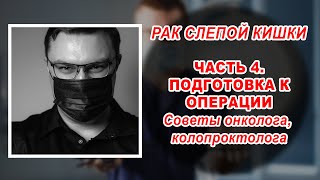 РАК СЛЕПОЙ КИШКИ

ЧАСТЬ 4. ПОДГОТОВКА К ОПЕРАЦИИ
Советы онколога, колопроктолога